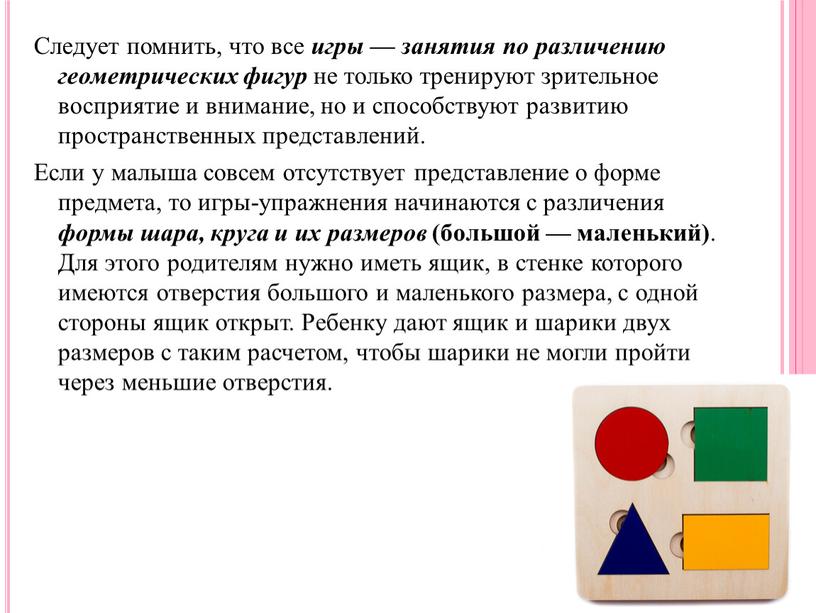 Следует помнить, что все игры — занятия по различению геометрических фигур не только тренируют зрительное восприятие и внимание, но и способствуют развитию пространственных представлений.

Если у малыша совсем отсутствует представление о форме предмета, то игры-упражнения начинаются с различения формы шара, круга и их размеров (большой — маленький). Для этого родителям нужно иметь ящик, в стенке которого имеются отверстия большого и маленького размера, с одной стороны ящик открыт. Ребенку дают ящик и шарики двух размеров с таким расчетом, чтобы шарики не могли пройти через меньшие отверстия.